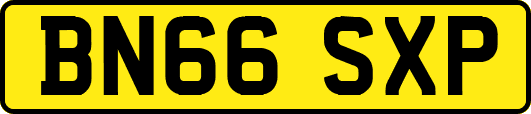 BN66 SXP